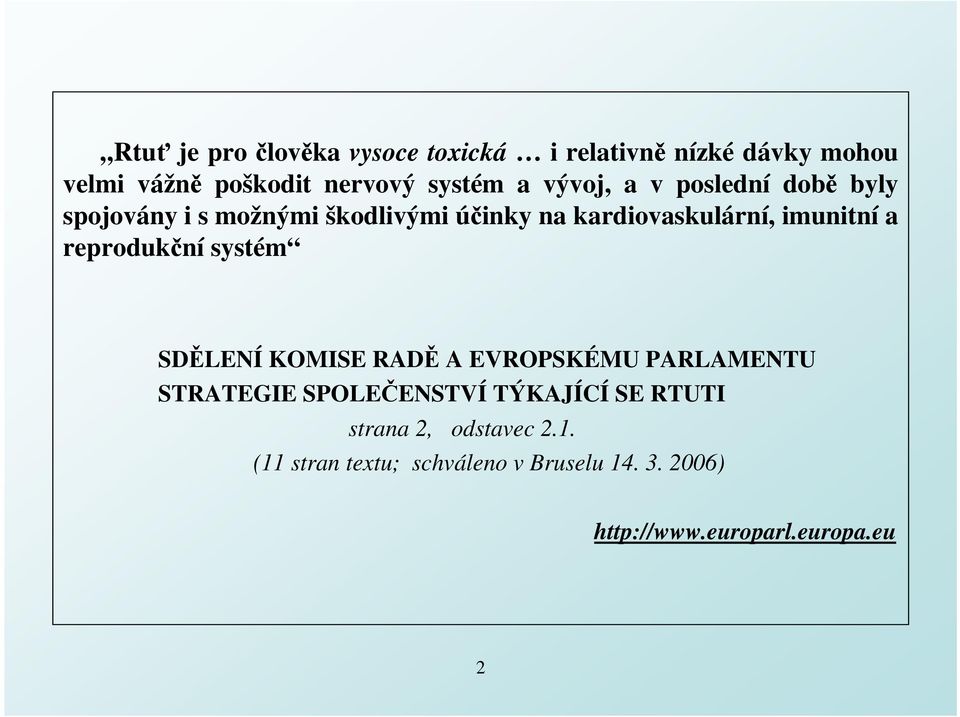 „Rtuť je pro člověka vysoce toxická … i relativně nízké dávky mohou velmi vážně poškodit nervový systém a vývoj, a v poslední době byly spojovány i s možnými škodlivými účinky na kardiovaskulární, imunitní a reprodukční systém“

SDĚLENÍ KOMISE RADĚ A EVROPSKÉMU PARLAMENTU
STRATEGIE SPOLEČENSTVÍ TÝKAJÍCÍ SE RTUTI
strana 2, odstavec 2.1.
(11 stran textu; schváleno v Bruselu 14. 3. 2006)

http://www.europarl.europa.eu

2